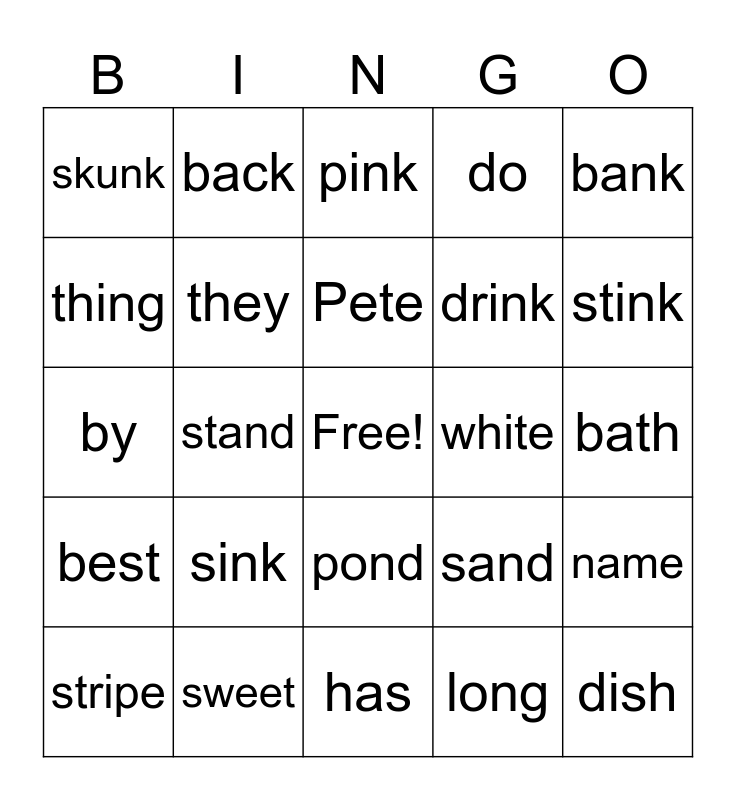 | B | I | N | G | O |
|---|---|---|---|---|
| skunk | back | pink | do | bank |
| thing | they | Pete | drink | stink |
| by | stand | Free! | white | bath |
| best | sink | pond | sand | name |
| stripe | sweet | has | long | dish |